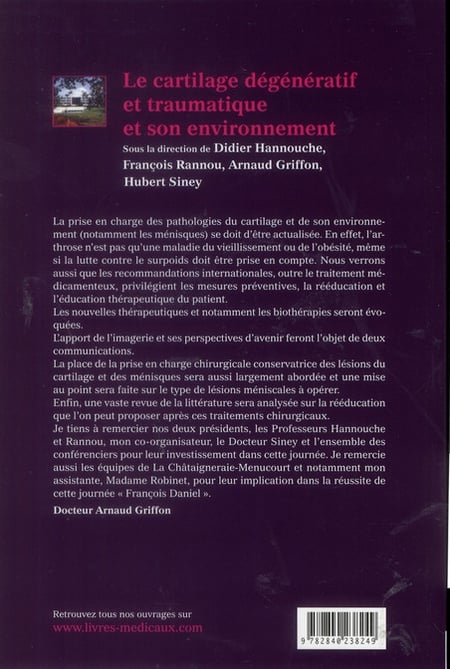 Le cartilage dégénératif et traumatique et son environnement

Sous la direction de Didier Hannouche, François Rannou, Arnaud Griffon, Hubert Siney

La prise en charge des pathologies du cartilage et de son environnement (notamment les ménisques) se doit d'être actualisée. En effet, l'arthrose n'est pas qu'une maladie du vieillissement ou de l'obésité, même si la lutte contre le surpoids doit être prise en compte. Nous verrons aussi que les recommandations internationales, outre le traitement médicamenteux, privilégient les mesures préventives, la rééducation et l'éducation thérapeutique du patient.
Les nouvelles thérapeutiques et notamment les biothérapies seront évoquées.
L'apport de l'imagerie et ses perspectives d'avenir feront l'objet de deux communications.
La place de la prise en charge chirurgicale conservatrice des lésions du cartilage et des ménisques sera aussi largement abordée et une mise au point sera faite sur le type de lésions méniscales à opérer.
Enfin, une vaste revue de la littérature sera analysée sur la rééducation que l'on peut proposer après ces traitements chirurgicaux.
Je tiens à remercier nos deux présidents, les Professeurs Hannouche et Rannou, mon co-organisateur, le Docteur Siney et l'ensemble des conférenciers pour leur investissement dans cette journée. Je remercie aussi les équipes de La Châtaigneraie-Menucourt et notamment mon assistante, Madame Robinet, pour leur implication dans la réussite de cette journée « François Daniel ».

Docteur Arnaud Griffon

Retrouvez tous nos ouvrages sur
www.livres-medicaux.com

9 782840 238249